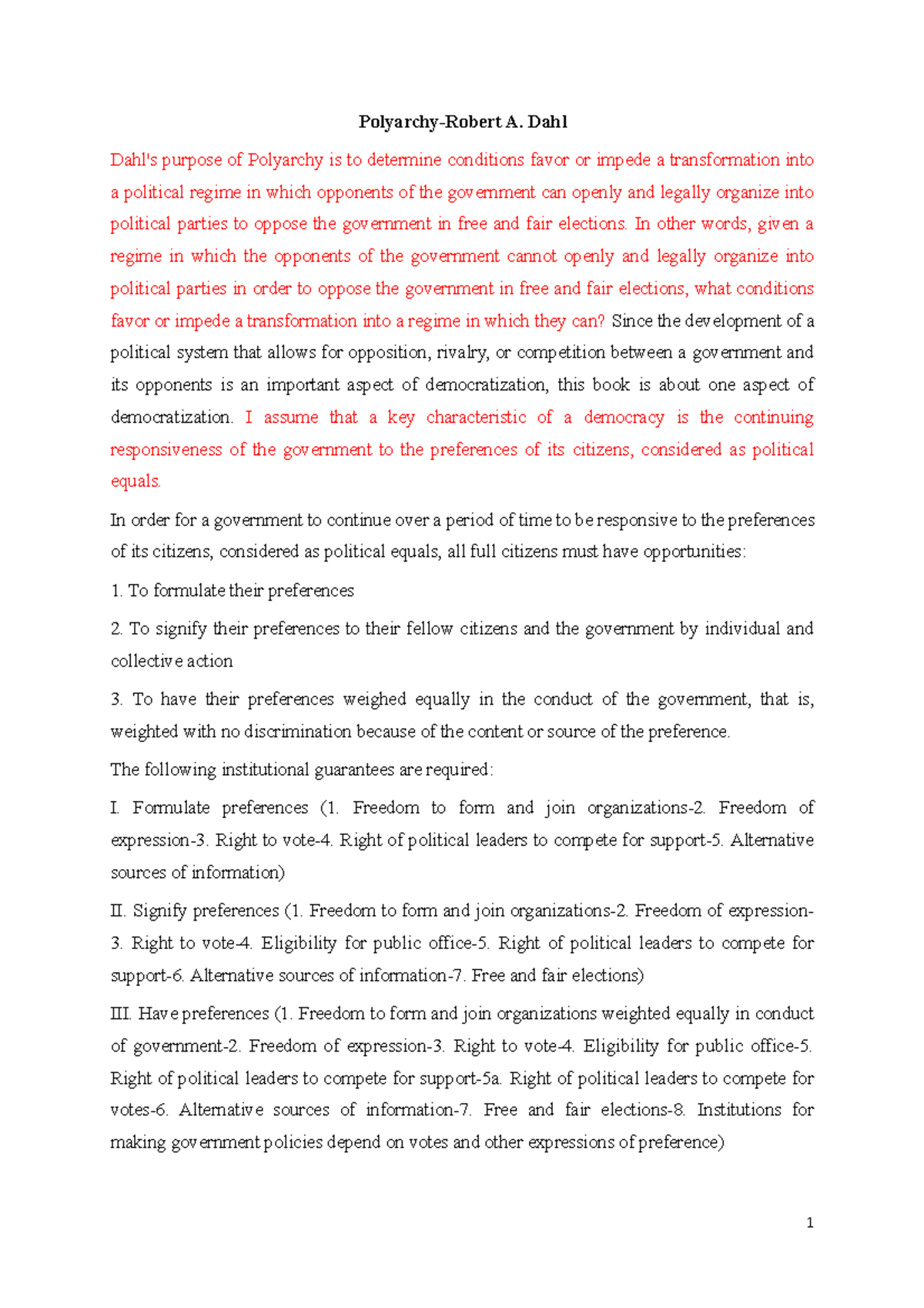 Polyarchy-Robert A. Dahl

Dahl's purpose of Polyarchy is to determine conditions favor or impede a transformation into a political regime in which opponents of the government can openly and legally organize into political parties to oppose the government in free and fair elections. In other words, given a regime in which the opponents of the government cannot openly and legally organize into political parties in order to oppose the government in free and fair elections, what conditions favor or impede a transformation into a regime in which they can? Since the development of a political system that allows for opposition, rivalry, or competition between a government and its opponents is an important aspect of democratization, this book is about one aspect of democratization. I assume that a key characteristic of a democracy is the continuing responsiveness of the government to the preferences of its citizens, considered as political equals.

In order for a government to continue over a period of time to be responsive to the preferences of its citizens, considered as political equals, all full citizens must have opportunities:

1. To formulate their preferences

2. To signify their preferences to their fellow citizens and the government by individual and collective action

3. To have their preferences weighed equally in the conduct of the government, that is, weighted with no discrimination because of the content or source of the preference.

The following institutional guarantees are required:

I. Formulate preferences (1. Freedom to form and join organizations-2. Freedom of expression-3. Right to vote-4. Right of political leaders to compete for support-5. Alternative sources of information)

II. Signify preferences (1. Freedom to form and join organizations-2. Freedom of expression-3. Right to vote-4. Eligibility for public office-5. Right of political leaders to compete for support-6. Alternative sources of information-7. Free and fair elections)

III. Have preferences (1. Freedom to form and join organizations weighted equally in conduct of government-2. Freedom of expression-3. Right to vote-4. Eligibility for public office-5. Right of political leaders to compete for support-5a. Right of political leaders to compete for votes-6. Alternative sources of information-7. Free and fair elections-8. Institutions for making government policies depend on votes and other expressions of preference)

1